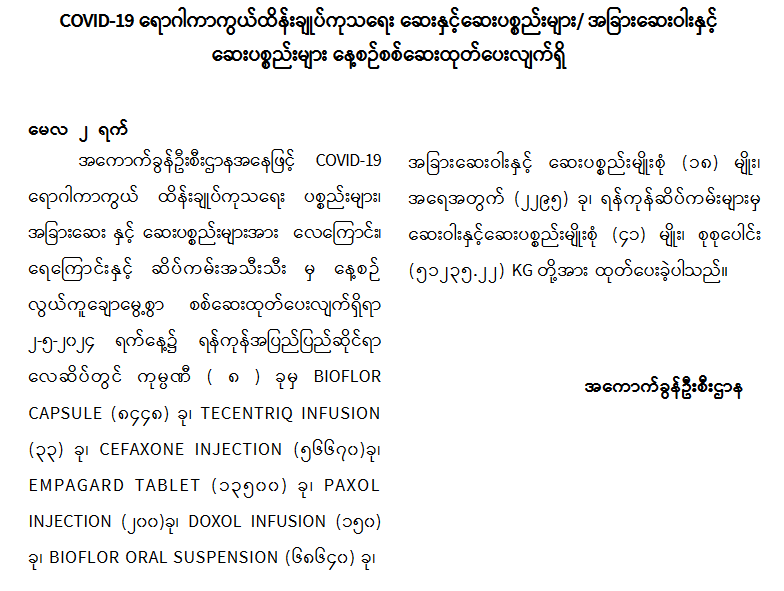 COVID-19 ရောဂါကာကွယ်ထိန်းချုပ်ကုသရေး ဆေးနှင့်ဆေးပစ္စည်းများ/ အခြားဆေးဝါးနှင့် ဆေးပစ္စည်းများ နေ့စဉ်စစ်ဆေးထုတ်ပေးလျက်ရှိ

မေလ ၂ ရက်

အကောက်ခွန်ဦးစီးဌာနအနေဖြင့် COVID-19 ရောဂါကာကွယ် ထိန်းချုပ်ကုသရေး ပစ္စည်းများ၊ အခြားဆေး နှင့် ဆေးပစ္စည်းများအား လေကြောင်း၊ ရေကြောင်းနှင့် ဆိပ်ကမ်းအသီးသီး မှ နေ့စဉ် လွယ်ကူချောမွေ့စွာ စစ်ဆေးထုတ်ပေးလျက်ရှိရာ ၂-၅-၂၀၂၄ ရက်နေ့၌ ရန်ကုန်အပြည်ပြည်ဆိုင်ရာ လေဆိပ်တွင် ကုမ္ပဏီ ( ၈ ) ခုမှ BIOFLOR CAPSULE (၈၄၄၈) ခု၊ TECENTRIQ INFUSION (၃၃) ခု၊ CEFAXONE INJECTION (၅၆၆၇၀)ခု၊ EMPAGARD TABLET (၁၃၅၀၀) ခု၊ PAXOL INJECTION (၂၀၀)ခု၊ DOXOL INFUSION (၁၅၀) ခု၊ BIOFLOR ORAL SUSPENSION (၆၈၆၄၀) ခု၊ အခြားဆေးဝါးနှင့် ဆေးပစ္စည်းမျိုးစုံ (၁၈) မျိုး၊ အရေအတွက် (၂၂၉၅) ခု၊ ရန်ကုန်ဆိပ်ကမ်းများမှ ဆေးဝါးနှင့်ဆေးပစ္စည်းမျိုးစုံ (၄၁) မျိုး၊ စုစုပေါင်း (၅၁၂၃၅.၂၂) KG တို့အား ထုတ်ပေးခဲ့ပါသည်။

အကောက်ခွန်ဦးစီးဌာန